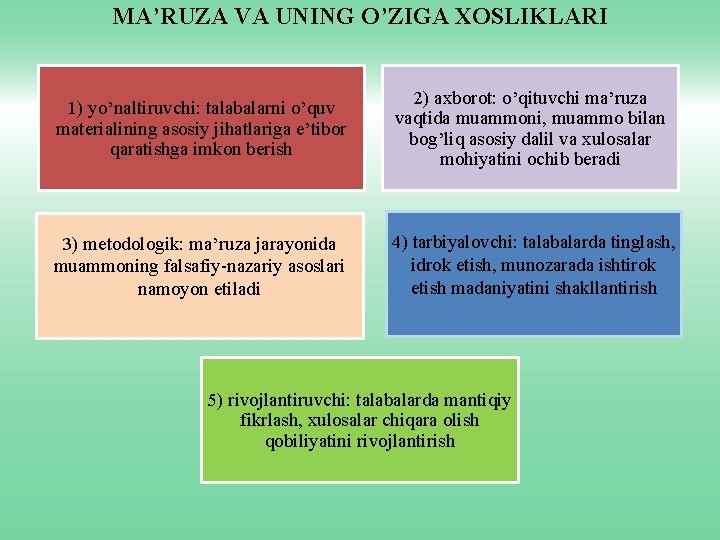 MA’RUZA VA UNING O’ZIGA XOSLIKLARI

1) yo’naltiruvchi: talabalarni o’quv materialining asosiy jihatlariga e’tibor qaratishga imkon berish

2) axborot: o’qituvchi ma’ruza vaqtida muammoni, muammo bilan bog’liq asosiy dalil va xulosalar mohiyatini ochib beradi

3) metodologik: ma’ruza jarayonida muammoning falsafiy-nazariy asoslari namoyon etiladi

4) tarbiyalovchi: talabalarda tinglash, idrok etish, munozarada ishtirok etish madaniyatini shakllantirish

5) rivojlantiruvchi: talabalarda mantiqiy fikrlash, xulosalar chiqara olish qobiliyatini rivojlantirish